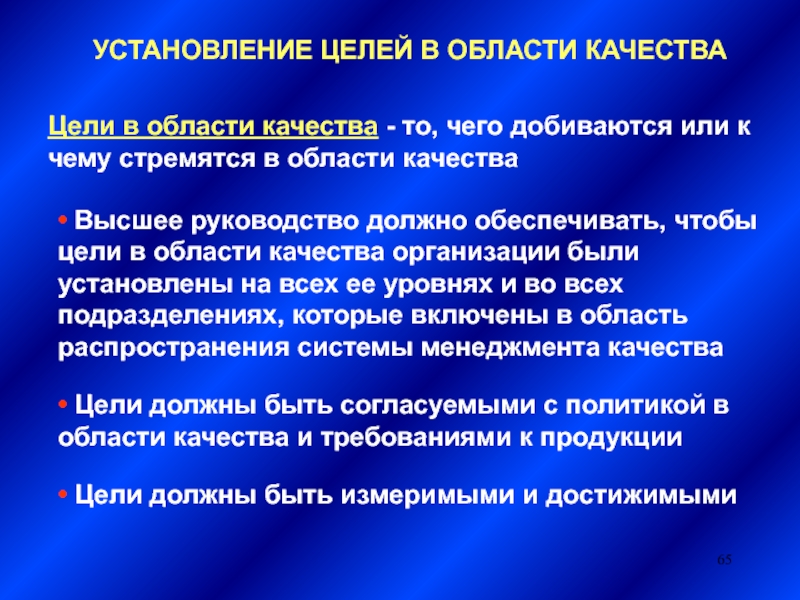 УСТАНОВЛЕНИЕ ЦЕЛЕЙ В ОБЛАСТИ КАЧЕСТВА

Цели в области качества - то, чего добиваются или к чему стремятся в области качества

• Высшее руководство должно обеспечивать, чтобы цели в области качества организации были установлены на всех ее уровнях и во всех подразделениях, которые включены в область распространения системы менеджмента качества

• Цели должны быть согласуемыми с политикой в области качества и требованиями к продукции

• Цели должны быть измеримыми и достижимыми

65